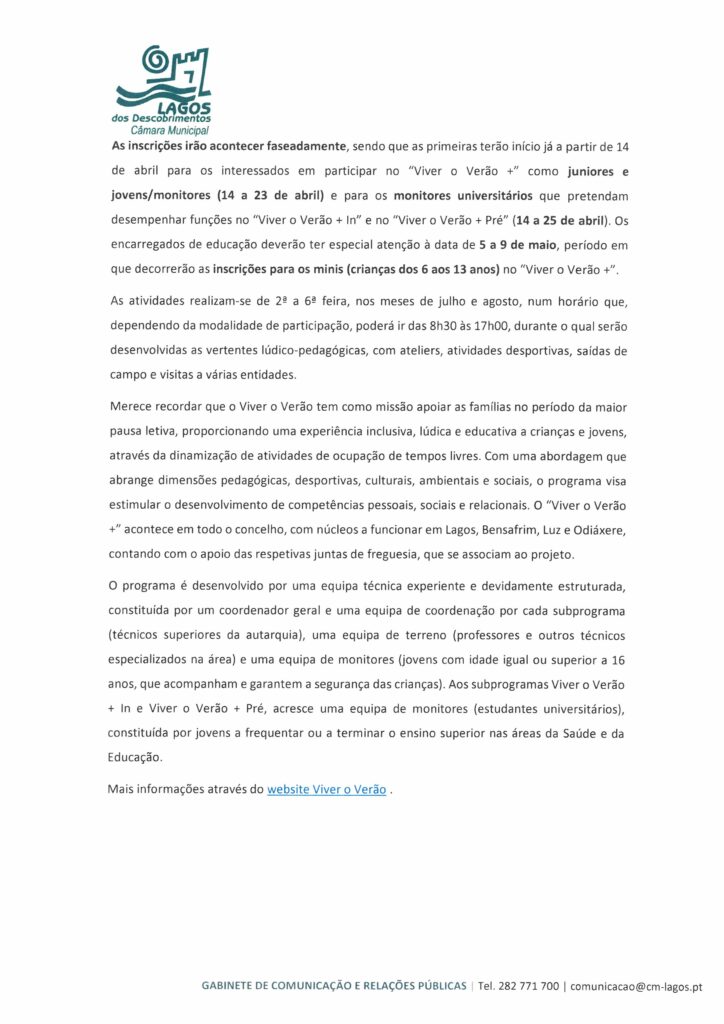 LAGOS
dos Descobrimentos
Câmara Municipal

As inscrições irão acontecer faseadamente, sendo que as primeiras terão início já a partir de 14 de abril para os interessados em participar no "Viver o Verão +" como juniores e jovens/monitores (14 a 23 de abril) e para os monitores universitários que pretendam desempenhar funções no "Viver o Verão + In" e no "Viver o Verão + Pré" (14 a 25 de abril). Os encarregados de educação deverão ter especial atenção à data de 5 a 9 de maio, período em que decorrerão as inscrições para os minis (crianças dos 6 aos 13 anos) no "Viver o Verão +".

As atividades realizam-se de 2ª a 6ª feira, nos meses de julho e agosto, num horário que, dependendo da modalidade de participação, poderá ir das 8h30 às 17h00, durante o qual serão desenvolvidas as vertentes lúdico-pedagógicas, com ateliers, atividades desportivas, saídas de campo e visitas a várias entidades.

Merece recordar que o Viver o Verão tem como missão apoiar as famílias no período da maior pausa letiva, proporcionando uma experiência inclusiva, lúdica e educativa a crianças e jovens, através da dinamização de atividades de ocupação de tempos livres. Com uma abordagem que abrange dimensões pedagógicas, desportivas, culturais, ambientais e sociais, o programa visa estimular o desenvolvimento de competências pessoais, sociais e relacionais. O "Viver o Verão +" acontece em todo o concelho, com núcleos a funcionar em Lagos, Bensafrim, Luz e Odiáxere, contando com o apoio das respetivas juntas de freguesia, que se associam ao projeto.

O programa é desenvolvido por uma equipa técnica experiente e devidamente estruturada, constituída por um coordenador geral e uma equipa de coordenação por cada subprograma (técnicos superiores da autarquia), uma equipa de terreno (professores e outros técnicos especializados na área) e uma equipa de monitores (jovens com idade igual ou superior a 16 anos, que acompanham e garantem a segurança das crianças). Aos subprogramas Viver o Verão + In e Viver o Verão + Pré, acresce uma equipa de monitores (estudantes universitários), constituída por jovens a frequentar ou a terminar o ensino superior nas áreas da Saúde e da Educação.

Mais informações através do website Viver o Verão .

GABINETE DE COMUNICAÇÃO E RELAÇÕES PÚBLICAS | Tel. 282 771 700 | comunicacao@cm-lagos.pt